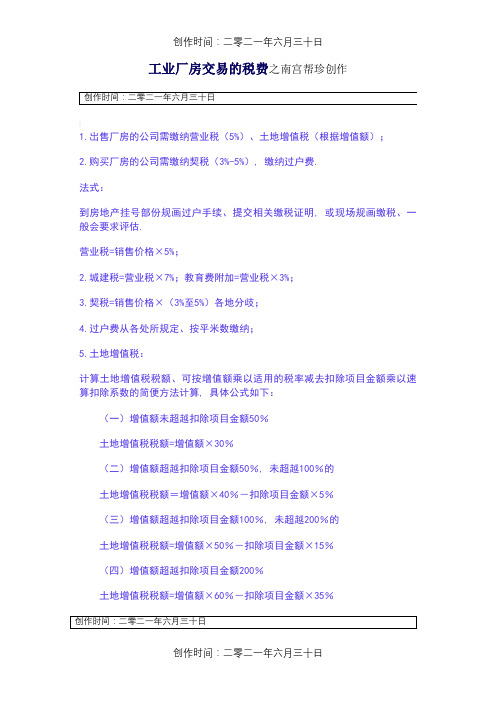 创作时间：二零二一年六月三十日

工业厂房交易的税费之南宫帮珍创作

创作时间：二零二一年六月三十日

1. 出售厂房的公司需缴纳营业税（5%）、土地增值税（根据增值额）；

2. 购买厂房的公司需缴纳契税（3%-5%），缴纳过户费.

法式：

到房地产挂号部份规画过户手续、提交相关缴税证明，或现场规画缴税、一般会要求评估.

营业税=销售价格×5%；

2. 城建税=营业税×7%；教育费附加=营业税×3%；

3. 契税=销售价格×（3%至5%）各地分歧；

4. 过户费从各处所规定、按平米数缴纳；

5. 土地增值税：

计算土地增值税税额、可按增值额乘以适用的税率减去扣除项目金额乘以速算扣除系数的简便方法计算，具体公式如下：

（一）增值额未超越扣除项目金额50%

土地增值税税额=增值额×30%

（二）增值额超越扣除项目金额50%，未超越100%的

土地增值税税额＝增值额×40%－扣除项目金额×5%

（三）增值额超越扣除项目金额100%，未超越200%的

土地增值税税额=增值额×50%－扣除项目金额×15%

（四）增值额超越扣除项目金额200%

土地增值税税额=增值额×60%－扣除项目金额×35%

创作时间：二零二一年六月三十日

创作时间：二零二一年六月三十日